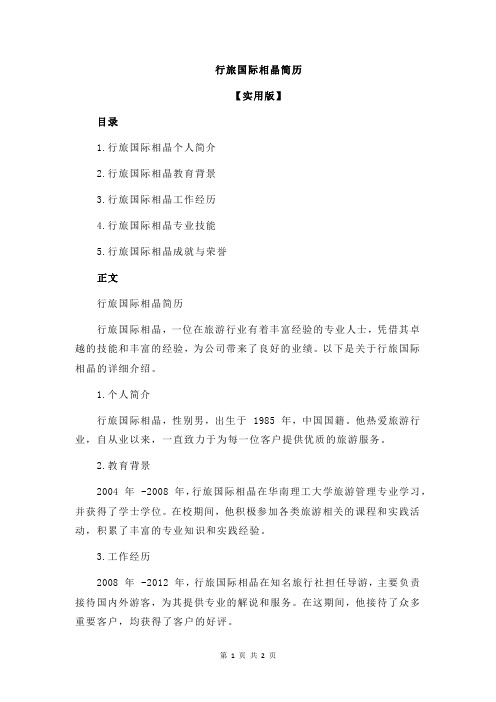 行旅国际相晶简历

【实用版】

目录

1.行旅国际相晶个人简介

2.行旅国际相晶教育背景

3.行旅国际相晶工作经历

4.行旅国际相晶专业技能

5.行旅国际相晶成就与荣誉

正文

行旅国际相晶简历

行旅国际相晶，一位在旅游行业有着丰富经验的专业人士，凭借其卓越的技能和丰富的经验，为公司带来了良好的业绩。以下是关于行旅国际相晶的详细介绍。

1.个人简介

行旅国际相晶，性别男，出生于 1985 年，中国国籍。他热爱旅游行业，自从业以来，一直致力于为每一位客户提供优质的旅游服务。

2.教育背景

2004 年 -2008 年，行旅国际相晶在华南理工大学旅游管理专业学习，并获得了学士学位。在校期间，他积极参加各类旅游相关的课程和实践活动，积累了丰富的专业知识和实践经验。

3.工作经历

2008 年 -2012 年，行旅国际相晶在知名旅行社担任导游，主要负责接待国内外游客，为其提供专业的解说和服务。在这期间，他接待了众多重要客户，均获得了客户的好评。

第 1 页 共 2 页